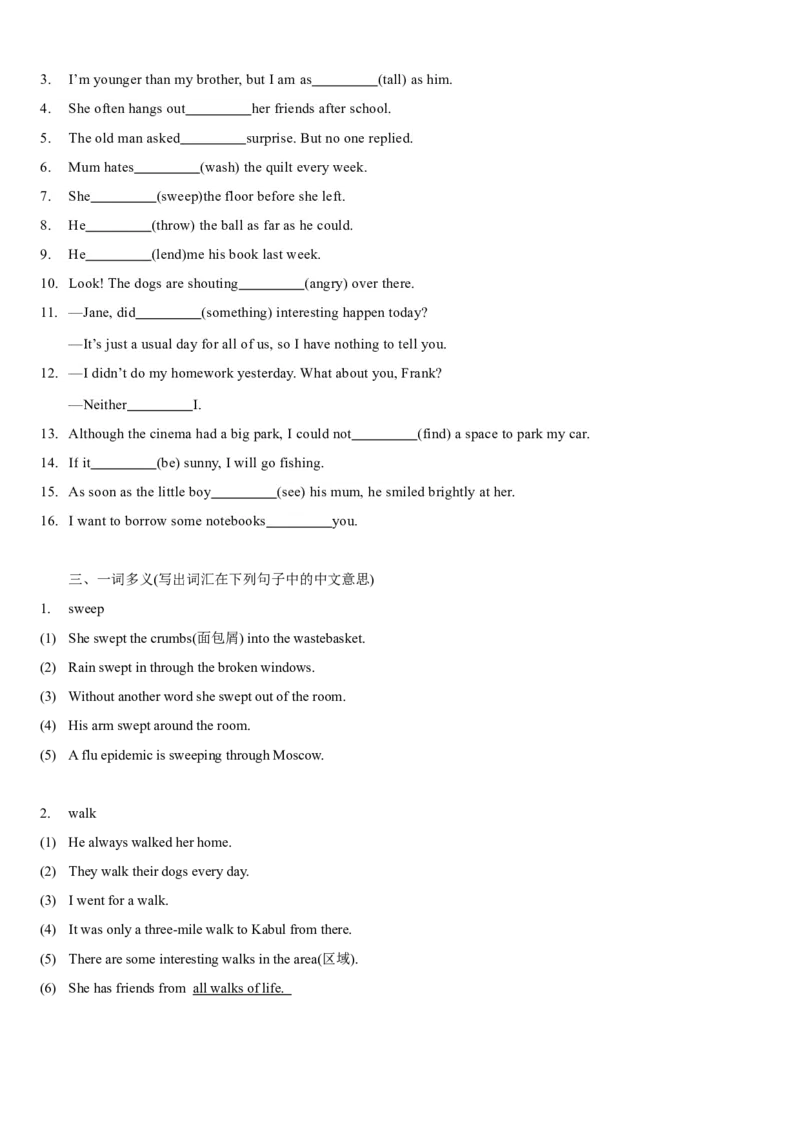 3. I'm younger than my brother, but I am as_________(tall) as him.

4. She often hangs out_________her friends after school.

5. The old man asked_________surprise. But no one replied.

6. Mum hates_________(wash) the quilt every week.

7. She_________(sweep)the floor before she left.

8. He_________(throw) the ball as far as he could.

9. He_________(lend)me his book last week.

10. Look! The dogs are shouting_________(angry) over there.

11. —Jane, did_________(something) interesting happen today?

—It's just a usual day for all of us, so I have nothing to tell you.

12. —I didn't do my homework yesterday. What about you, Frank?

—Neither_________I.

13. Although the cinema had a big park, I could not_________(find) a space to park my car.

14. If it_________(be) sunny, I will go fishing.

15. As soon as the little boy_________(see) his mum, he smiled brightly at her.

16. I want to borrow some notebooks_________you.

三、一词多义(写出词汇在下列句子中的中文意思)

1. sweep

(1) She swept the crumbs(面包屑) into the wastebasket.

(2) Rain swept in through the broken windows.

(3) Without another word she swept out of the room.

(4) His arm swept around the room.

(5) A flu epidemic is sweeping through Moscow.

2. walk

(1) He always walked her home.

(2) They walk their dogs every day.

(3) I went for a walk.

(4) It was only a three-mile walk to Kabul from there.

(5) There are some interesting walks in the area(区域).

(6) She has friends from all walks of life.